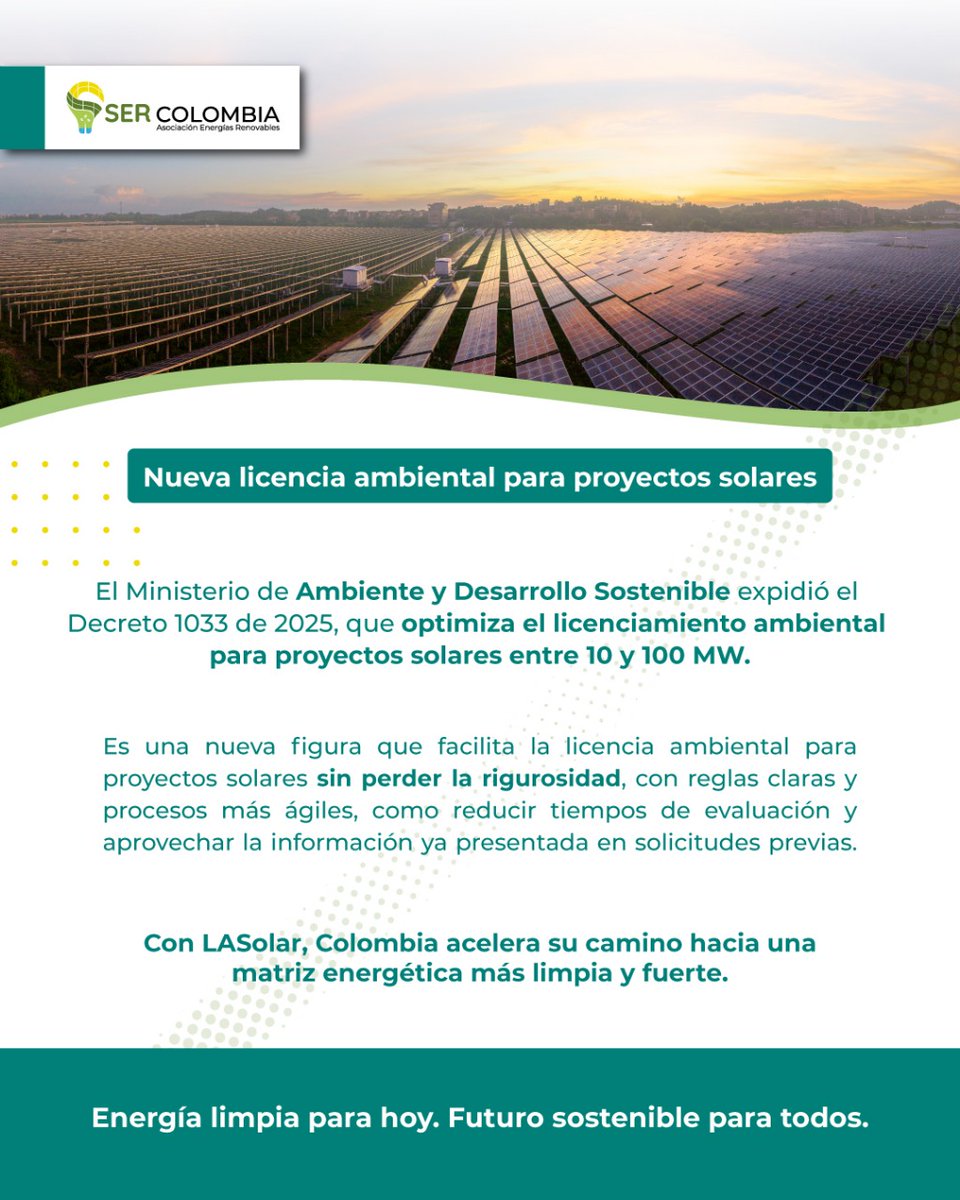 SER COLOMBIA
Asociación Energías Renovables

Nueva licencia ambiental para proyectos solares

El Ministerio de Ambiente y Desarrollo Sostenible expidió el Decreto 1033 de 2025, que optimiza el licenciamiento ambiental para proyectos solares entre 10 y 100 MW.

Es una nueva figura que facilita la licencia ambiental para proyectos solares sin perder la rigurosidad, con reglas claras y procesos más ágiles, como reducir tiempos de evaluación y aprovechar la información ya presentada en solicitudes previas.

Con LASolar, Colombia acelera su camino hacia una matriz energética más limpia y fuerte.

Energía limpia para hoy. Futuro sostenible para todos.